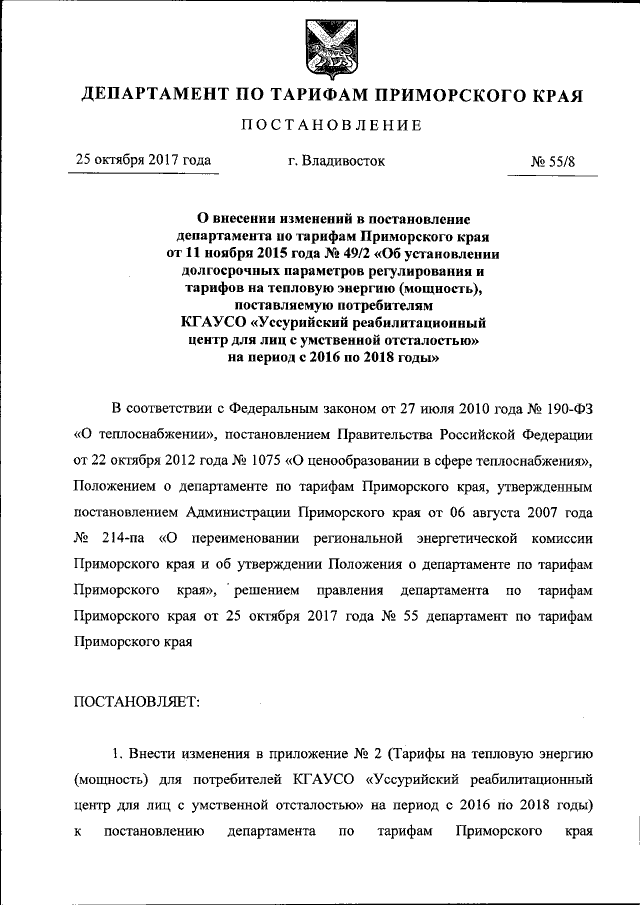 ДЕПАРТАМЕНТ ПО ТАРИФАМ ПРИМОРСКОГО КРАЯ

ПОСТАНОВЛЕНИЕ

25 октября 2017 года г. Владивосток № 55/8

О внесении изменений в постановление департамента по тарифам Приморского края от 11 ноября 2015 года № 49/2 «Об установлении долгосрочных параметров регулирования и тарифов на тепловую энергию (мощность), поставляемую потребителям КГАУСО «Уссурийский реабилитационный центр для лиц с умственной отсталостью» на период с 2016 по 2018 годы»

В соответствии с Федеральным законом от 27 июля 2010 года № 190-ФЗ «О теплоснабжении», постановлением Правительства Российской Федерации от 22 октября 2012 года № 1075 «О ценообразовании в сфере теплоснабжения», Положением о департаменте по тарифам Приморского края, утвержденным постановлением Администрации Приморского края от 06 августа 2007 года № 214-па «О переименовании региональной энергетической комиссии Приморского края и об утверждении Положения о департаменте по тарифам Приморского края», решением правления департамента по тарифам Приморского края от 25 октября 2017 года № 55 департамент по тарифам Приморского края

ПОСТАНОВЛЯЕТ:

1. Внести изменения в приложение № 2 (Тарифы на тепловую энергию (мощность) для потребителей КГАУСО «Уссурийский реабилитационный центр для лиц с умственной отсталостью» на период с 2016 по 2018 годы) к постановлению департамента по тарифам Приморского края